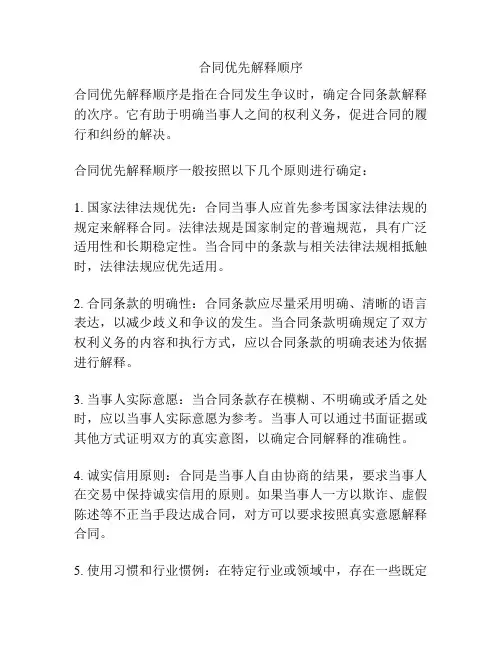 合同优先解释顺序

合同优先解释顺序是指在合同发生争议时，确定合同条款解释的次序。它有助于明确当事人之间的权利义务，促进合同的履行和纠纷的解决。

合同优先解释顺序一般按照以下几个原则进行确定：

1. 国家法律法规优先：合同当事人应首先参考国家法律法规的规定来解释合同。法律法规是国家制定的普遍规范，具有广泛适用性和长期稳定性。当合同中的条款与相关法律法规相抵触时，法律法规应优先适用。

2. 合同条款的明确性：合同条款应尽量采用明确、清晰的语言表达，以减少歧义和争议的发生。当合同条款明确规定了双方权利义务的内容和执行方式，应以合同条款的明确表述为依据进行解释。

3. 当事人实际意愿：当合同条款存在模糊、不明确或矛盾之处时，应以当事人实际意愿为参考。当事人可以通过书面证据或其他方式证明双方的真实意图，以确定合同解释的准确性。

4. 诚实信用原则：合同是当事人自由协商的结果，要求当事人在交易中保持诚实信用的原则。如果当事人一方以欺诈、虚假陈述等不正当手段达成合同，对方可以要求按照真实意愿解释合同。

5. 使用习惯和行业惯例：在特定行业或领域中，存在一些既定